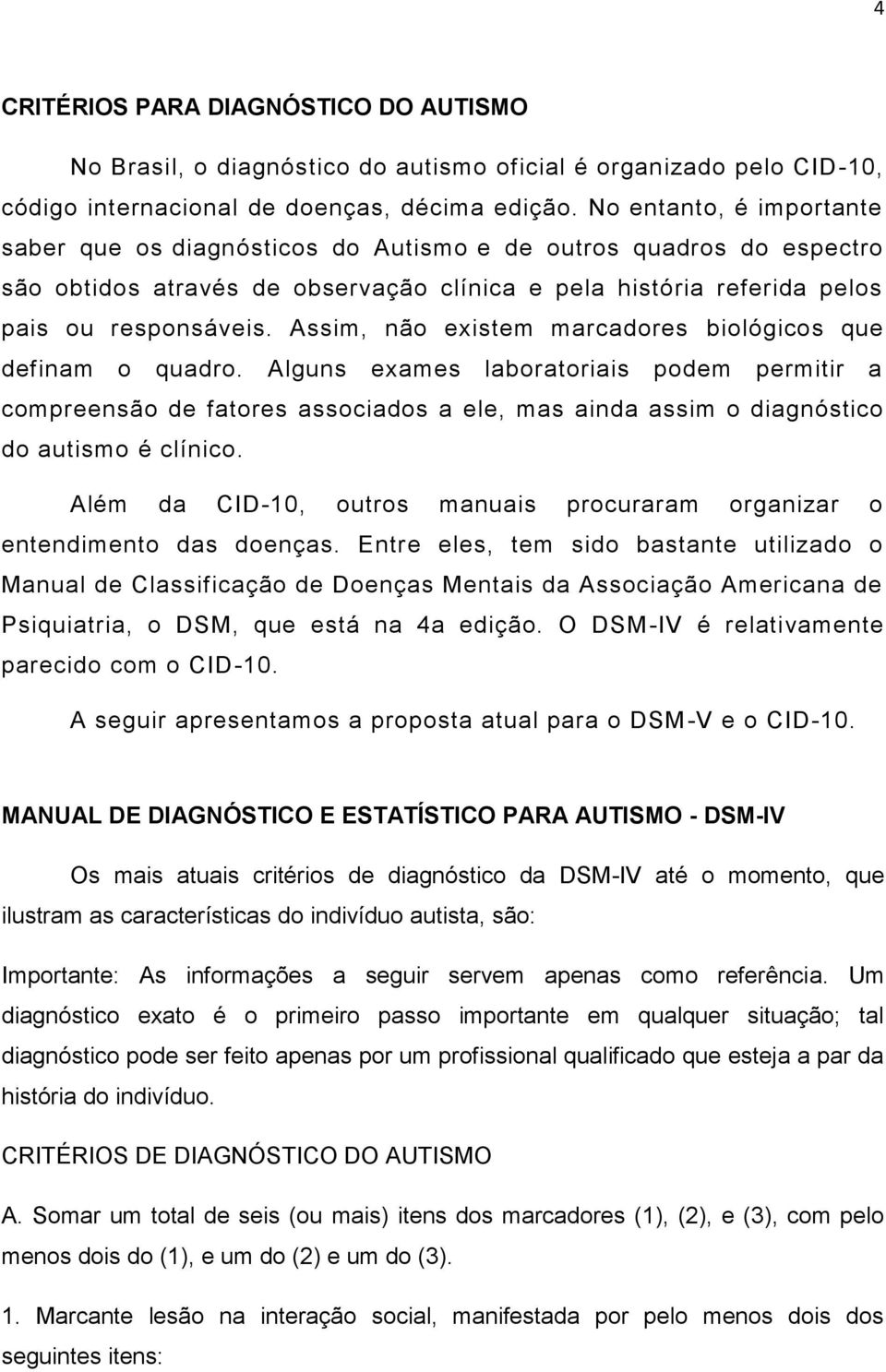 4

CRITÉRIOS PARA DIAGNÓSTICO DO AUTISMO

No Brasil, o diagnóstico do autismo oficial é organizado pelo CID-10, código internacional de doenças, décima edição. No entanto, é importante saber que os diagnósticos do Autismo e de outros quadros do espectro são obtidos através de observação clínica e pela história referida pelos pais ou responsáveis. Assim, não existem marcadores biológicos que definam o quadro. Alguns exames laboratoriais podem permitir a compreensão de fatores associados a ele, mas ainda assim o diagnóstico do autismo é clínico.

Além da CID-10, outros manuais procuraram organizar o entendimento das doenças. Entre eles, tem sido bastante utilizado o Manual de Classificação de Doenças Mentais da Associação Americana de Psiquiatria, o DSM, que está na 4a edição. O DSM-IV é relativamente parecido com o CID-10.

A seguir apresentamos a proposta atual para o DSM-V e o CID-10.

MANUAL DE DIAGNÓSTICO E ESTATÍSTICO PARA AUTISMO - DSM-IV

Os mais atuais critérios de diagnóstico da DSM-IV até o momento, que ilustram as características do indivíduo autista, são:

Importante: As informações a seguir servem apenas como referência. Um diagnóstico exato é o primeiro passo importante em qualquer situação; tal diagnóstico pode ser feito apenas por um profissional qualificado que esteja a par da história do indivíduo.

CRITÉRIOS DE DIAGNÓSTICO DO AUTISMO

A. Somar um total de seis (ou mais) itens dos marcadores (1), (2), e (3), com pelo menos dois do (1), e um do (2) e um do (3).

1. Marcante lesão na interação social, manifestada por pelo menos dois dos seguintes itens: